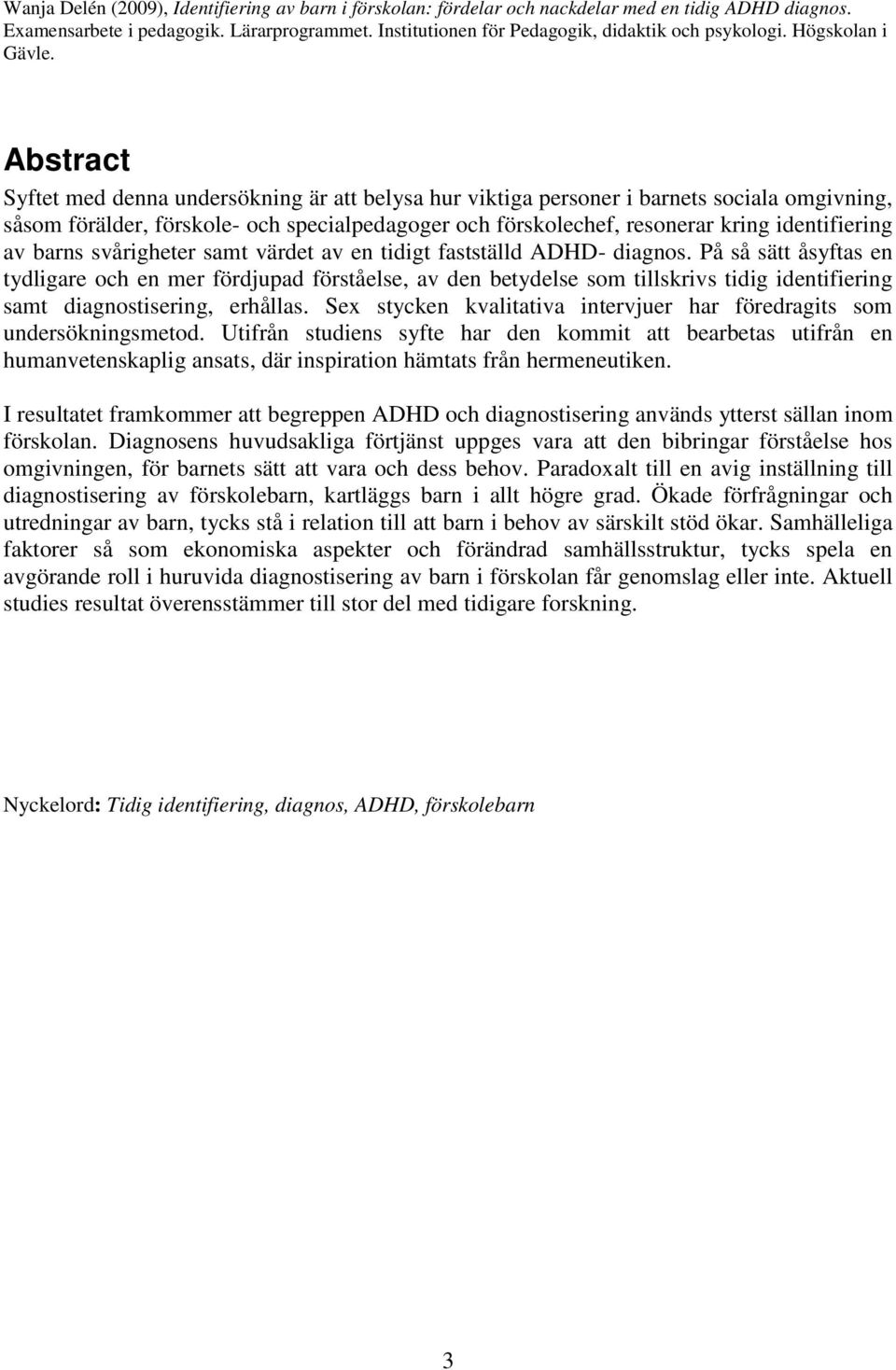 Wanja Delén (2009), Identifiering av barn i förskolan: fördelar och nackdelar med en tidig ADHD diagnos. Examensarbete i pedagogik. Lärarprogrammet. Institutionen för Pedagogik, didaktik och psykologi. Högskolan i Gävle.

Abstract

Syftet med denna undersökning är att belysa hur viktiga personer i barnets sociala omgivning, såsom förälder, förskole- och specialpedagoger och förskolechef, resonerar kring identifiering av barns svårigheter samt värdet av en tidigt fastställd ADHD- diagnos. På så sätt åsyftas en tydligare och en mer fördjupad förståelse, av den betydelse som tillskrivs tidig identifiering samt diagnostisering, erhållas. Sex stycken kvalitativa intervjuer har föredragits som undersökningsmetod. Utifrån studiens syfte har den kommit att bearbetas utifrån en humanvetenskaplig ansats, där inspiration hämtats från hermeneutiken.

I resultatet framkommer att begreppen ADHD och diagnostisering används ytterst sällan inom förskolan. Diagnosens huvudsakliga förtjänst uppges vara att den bibringar förståelse hos omgivningen, för barnets sätt att vara och dess behov. Paradoxalt till en avig inställning till diagnostisering av förskolebarn, kartläggs barn i allt högre grad. Ökade förfrågningar och utredningar av barn, tycks stå i relation till att barn i behov av särskilt stöd ökar. Samhälleliga faktorer så som ekonomiska aspekter och förändrad samhällsstruktur, tycks spela en avgörande roll i huruvida diagnostisering av barn i förskolan får genomslag eller inte. Aktuell studies resultat överensstämmer till stor del med tidigare forskning.

Nyckelord: Tidig identifiering, diagnos, ADHD, förskolebarn

3